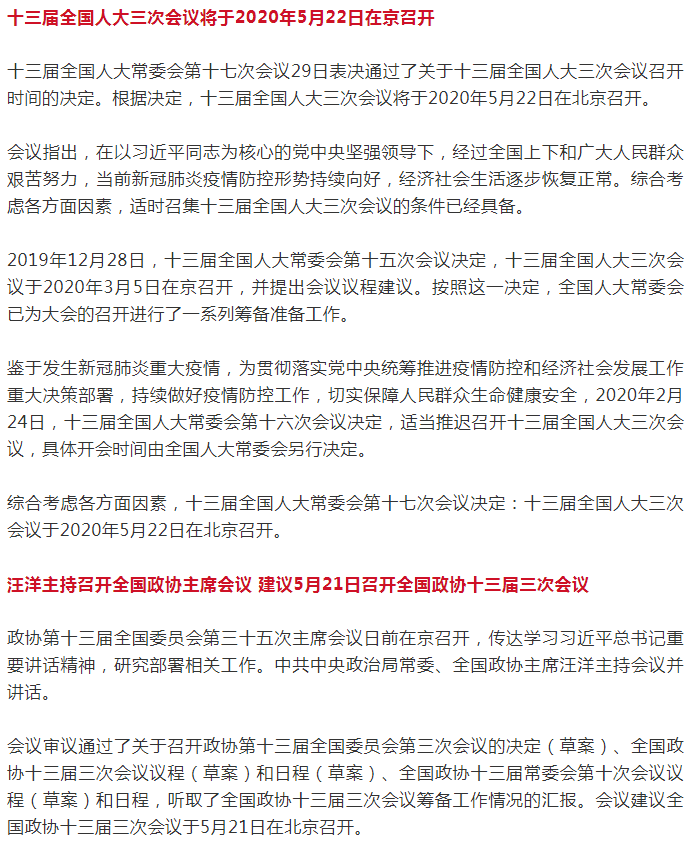 十三届全国人大三次会议将于2020年5月22日在京召开

十三届全国人大常委会第十七次会议29日表决通过了关于十三届全国人大三次会议召开时间的决定。根据决定，十三届全国人大三次会议将于2020年5月22日在北京召开。

会议指出，在以习近平同志为核心的党中央坚强领导下，经过全国上下和广大人民群众艰苦努力，当前新冠肺炎疫情防控形势持续向好，经济社会生活逐步恢复正常。综合考虑各方面因素，适时召集十三届全国人大三次会议的条件已经具备。

2019年12月28日，十三届全国人大常委会第十五次会议决定，十三届全国人大三次会议于2020年3月5日在京召开，并提出会议议程建议。按照这一决定，全国人大常委会已为大会的召开进行了一系列筹备准备工作。

鉴于发生新冠肺炎重大疫情，为贯彻落实党中央统筹推进疫情防控和经济社会发展工作重大决策部署，持续做好疫情防控工作，切实保障人民群众生命健康安全，2020年2月24日，十三届全国人大常委会第十六次会议决定，适当推迟召开十三届全国人大三次会议，具体开会时间由全国人大常委会另行决定。

综合考虑各方面因素，十三届全国人大常委会第十七次会议决定：十三届全国人大三次会议于2020年5月22日在北京召开。

汪洋主持召开全国政协主席会议 建议5月21日召开全国政协十三届三次会议

政协第十三届全国委员会第三十五次主席会议日前在京召开，传达学习习近平总书记重要讲话精神，研究部署相关工作。中共中央政治局常委、全国政协主席汪洋主持会议并讲话。

会议审议通过了关于召开政协第十三届全国委员会第三次会议的决定（草案）、全国政协十三届三次会议议程（草案）和日程（草案）、全国政协十三届常委会第十次会议议程（草案）和日程，听取了全国政协十三届三次会议筹备工作情况的汇报。会议建议全国政协十三届三次会议于5月21日在北京召开。